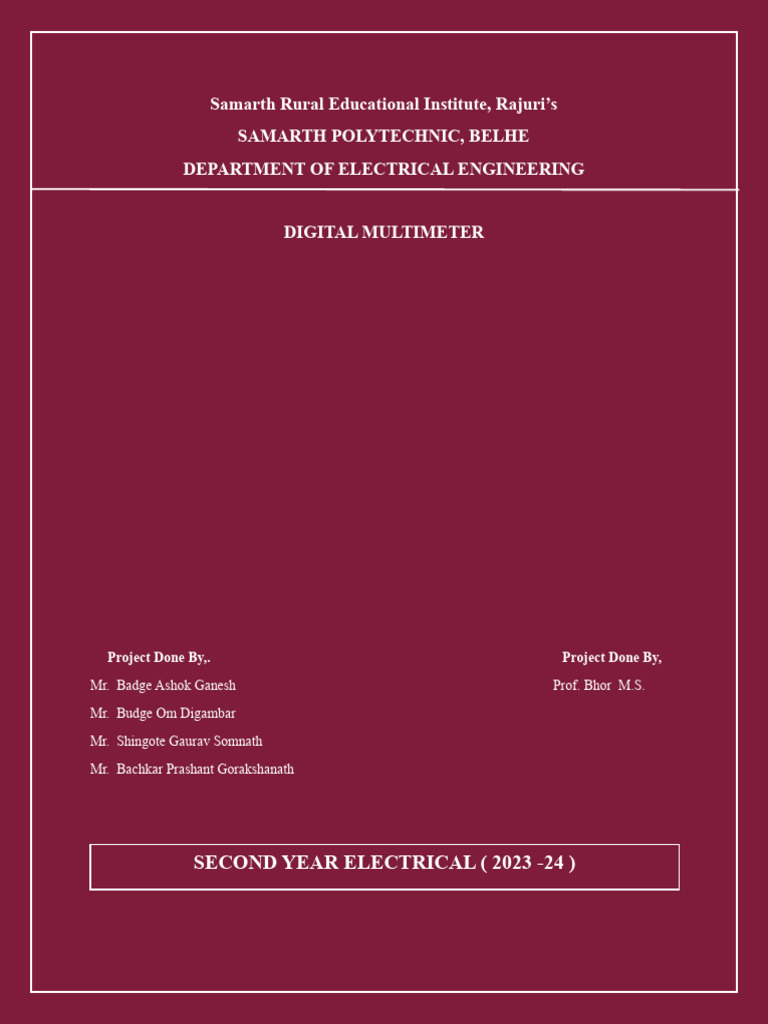 Samarth Rural Educational Institute, Rajuri's
SAMARTH POLYTECHNIC, BELHE
DEPARTMENT OF ELECTRICAL ENGINEERING

DIGITAL MULTIMETER

Project Done By,.
Mr. Badge Ashok Ganesh
Mr. Budge Om Digambar
Mr. Shingote Gaurav Somnath
Mr. Bachkar Prashant Gorakshanath

Project Done By,
Prof. Bhor M.S.

SECOND YEAR ELECTRICAL ( 2023 -24 )